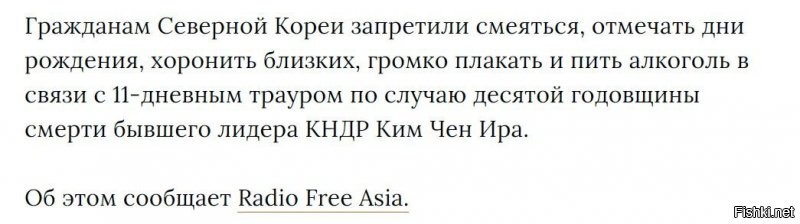 Гражданам Северной Кореи запретили смеяться, отмечать дни рождения, хоронить близких, громко плакать и пить алкоголь в связи с 11-дневным трауром по случаю десятой годовщины смерти бывшего лидера КНДР Ким Чен Ира.

Об этом сообщает Radio Free Asia.

Fishki.net